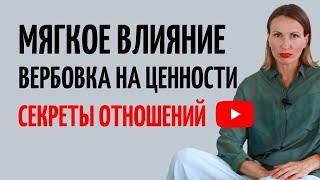 МЯГКОЕ ВЛИЯНИЕ
ВЕРБОВКА НА ЦЕННОСТИ
СЕКРЕТЫ ОТНОШЕНИЙ